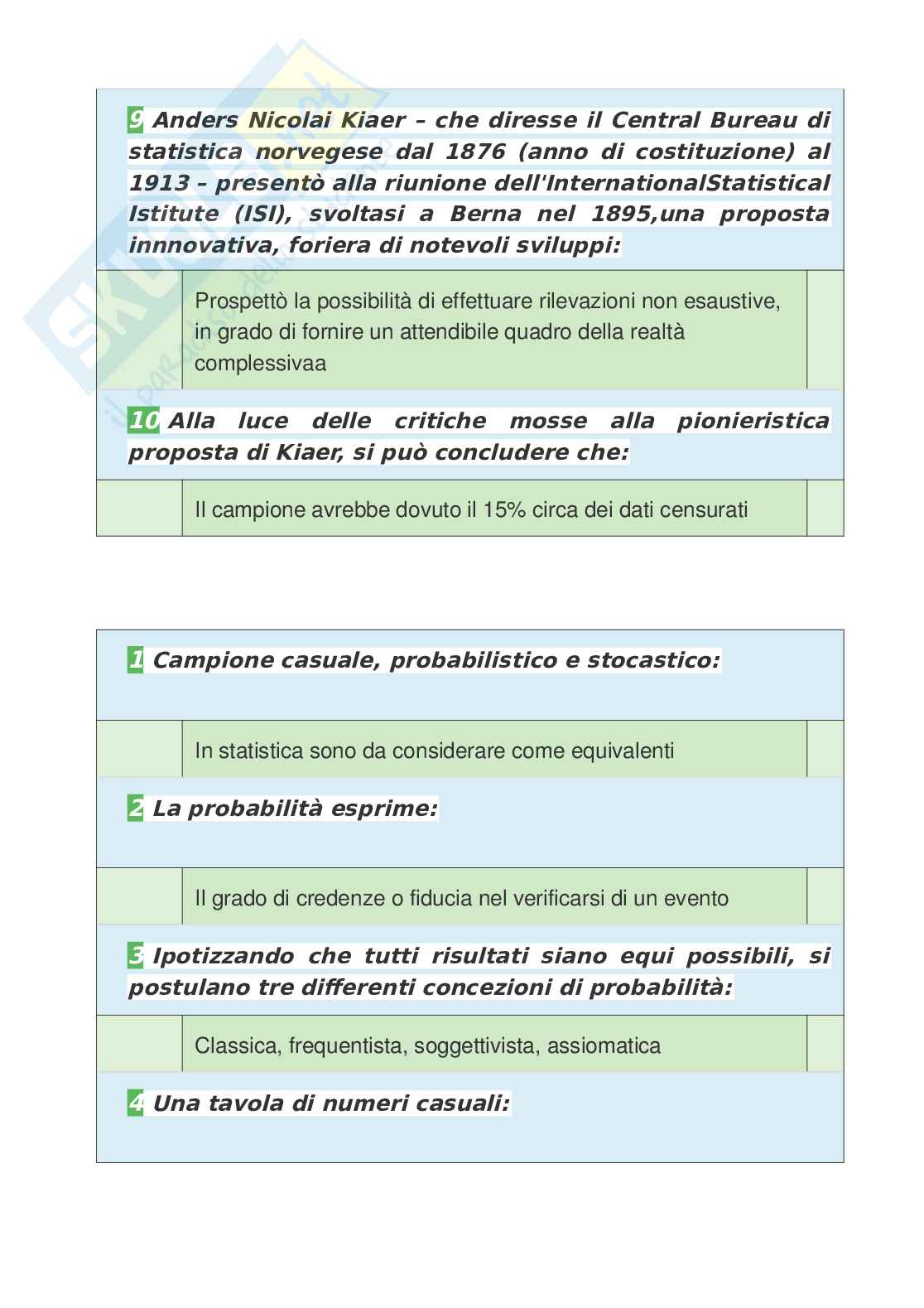 9 Anders Nicolai Kiaer – che diresse il Central Bureau di statistica norvegese dal 1876 (anno di costituzione) al 1913 – presentò alla riunione dell'InternationalStatistical Istitute (ISI), svoltasi a Berna nel 1895,una proposta innnovativa, foriera di notevoli sviluppi:

Prospettò la possibilità di effettuare rilevazioni non esaustive, in grado di fornire un attendibile quadro della realtà complessivaa

10 Alla luce delle critiche mosse alla pionieristica proposta di Kiaer, si può concludere che:

Il campione avrebbe dovuto il 15% circa dei dati censurati

1 Campione casuale, probabilistico e stocastico:

In statistica sono da considerare come equivalenti

2 La probabilità esprime:

Il grado di credenze o fiducia nel verificarsi di un evento

3 Ipotizzando che tutti risultati siano equi possibili, si postulano tre differenti concezioni di probabilità:

Classica, frequentista, soggettivista, assiomatica

4 Una tavola di numeri casuali: